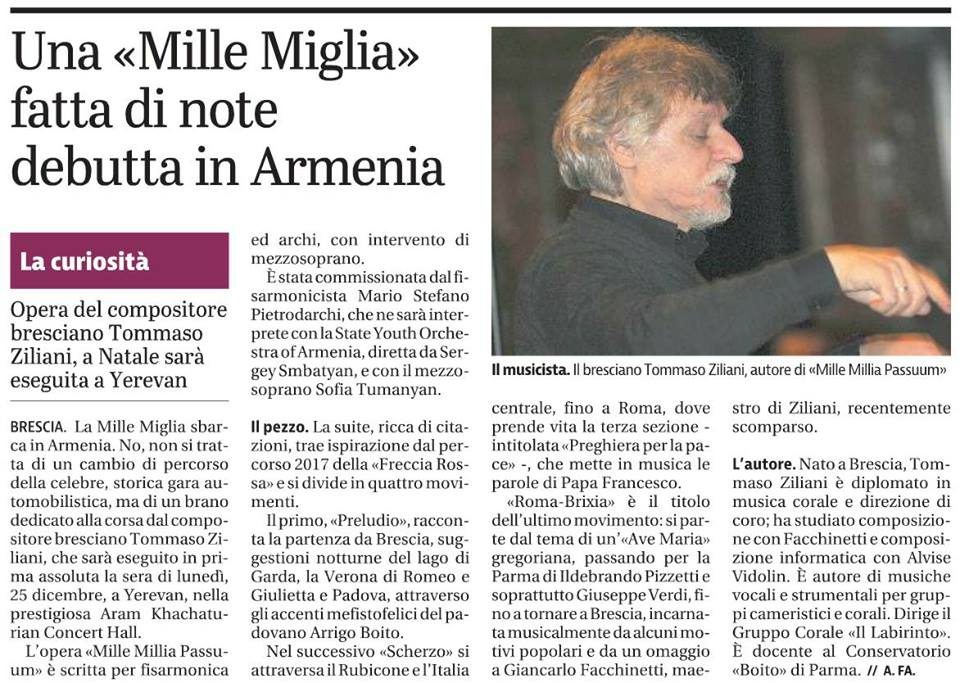 Una «Mille Miglia» fatta di note debutta in Armenia

La curiosità

Opera del compositore bresciano Tommaso Ziliani, a Natale sarà eseguita a Yerevan

BRESCIA. La Mille Miglia sbarca in Armenia. No, non si tratta di un cambio di percorso della celebre, storica gara automobilistica, ma di un brano dedicato alla corsa dal compositore bresciano Tommaso Ziliani, che sarà eseguito in prima assoluta la sera di lunedì, 25 dicembre, a Yerevan, nella prestigiosa Aram Khachaturian Concert Hall.

L'opera «Mille Millia Passuum» è scritta per fisarmonica ed archi, con intervento di mezzosoprano.

È stata commissionata dal fisarmonicista Mario Stefano Pietrodarchi, che ne sarà interprete con la State Youth Orchestra of Armenia, diretta da Sergey Smbatyan, e con il mezzosoprano Sofia Tumanyan.

Il pezzo. La suite, ricca di citazioni, trae ispirazione dal percorso 2017 della «Freccia Rossa» e si divide in quattro movimenti.

Il primo, «Preludio», racconta la partenza da Brescia, suggestioni notturne del lago di Garda, la Verona di Romeo e Giulietta e Padova, attraverso gli accenti mefistofelici del padovano Arrigo Boito.

Nel successivo «Scherzo» si attraversa il Rubicone e l'Italia centrale, fino a Roma, dove prende vita la terza sezione - intitolata «Preghiera per la pace» -, che mette in musica le parole di Papa Francesco.

«Roma-Brixia» è il titolo dell'ultimo movimento: si parte dal tema di un'«Ave Maria» gregoriana, passando per la Parma di Ildebrando Pizzetti e soprattutto Giuseppe Verdi, fino a tornare a Brescia, incarnata musicalmente da alcuni motivi popolari e da un omaggio a Giancarlo Facchinetti, maestro di Ziliani, recentemente scomparso.

L'autore. Nato a Brescia, Tommaso Ziliani è diplomato in musica corale e direzione di coro; ha studiato composizione con Facchinetti e composizione informatica con Alvise Vidolin. È autore di musiche vocali e strumentali per gruppi cameristici e corali. Dirige il Gruppo Corale «Il Labirinto». È docente al Conservatorio «Boito» di Parma. // A. FA.

Il musicista. Il bresciano Tommaso Ziliani, autore di «Mille Millia Passuum»